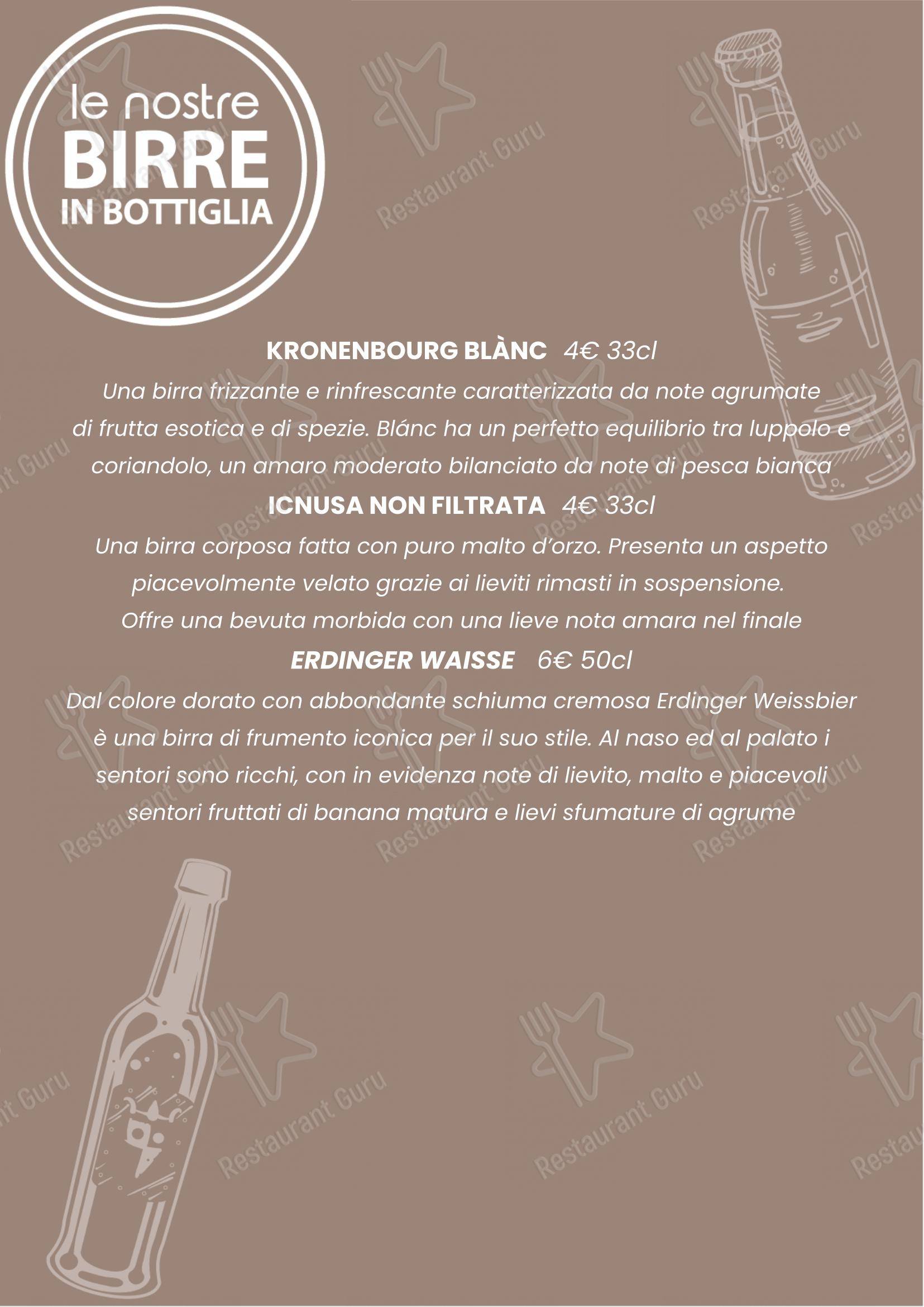 le nostre
BIRRE
IN BOTTIGLIA

KRONENBOURG BLÀNC 4€ 33cl
Una birra frizzante e rinfrescante caratterizzata da note agrumate di frutta esotica e di spezie. Blánc ha un perfetto equilibrio tra luppolo e coriandolo, un amaro moderato bilanciato da note di pesca bianca

ICNUSA NON FILTRATA 4€ 33cl
Una birra corposa fatta con puro malto d'orzo. Presenta un aspetto piacevolmente velato grazie ai lieviti rimasti in sospensione.
Offre una bevuta morbida con una lieve nota amara nel finale

ERDINGER WAISSE 6€ 50cl
Dal colore dorato con abbondante schiuma cremosa Erdinger Weissbier è una birra di frumento iconica per il suo stile. Al naso ed al palato i sentori sono ricchi, con in evidenza note di lievito, malto e piacevoli sentori fruttati di banana matura e lievi sfumature di agrume

Restaurant Guru